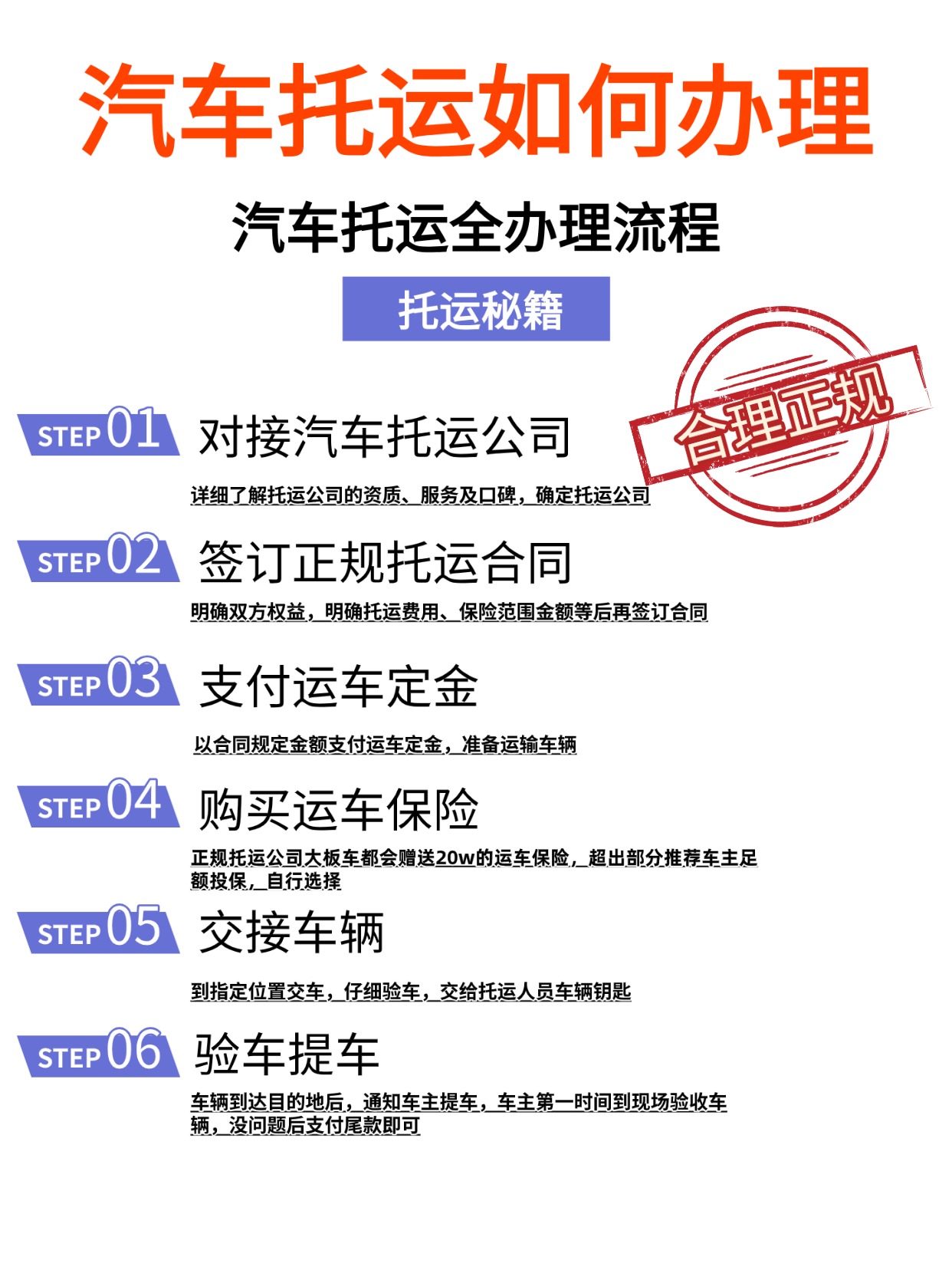 汽车托运如何办理

汽车托运全办理流程

托运秘籍

合理正规

STEP 01 对接汽车托运公司

详细了解托运公司的资质、服务及口碑，确定托运公司

STEP 02 签订正规托运合同

明确双方权益，明确托运费用、保险范围金额等后再签订合同

STEP 03 支付运车定金

以合同规定金额支付运车定金，准备运输车辆

STEP 04 购买运车保险

正规托运公司大板车都会赠送20w的运车保险，超出部分推荐车主足额投保，自行选择

STEP 05 交接车辆

到指定位置交车，仔细验车，交给托运人员车辆钥匙

STEP 06 验车提车

车辆到达目的地后，通知车主提车，车主第一时间到现场验收车辆，没问题后支付尾款即可